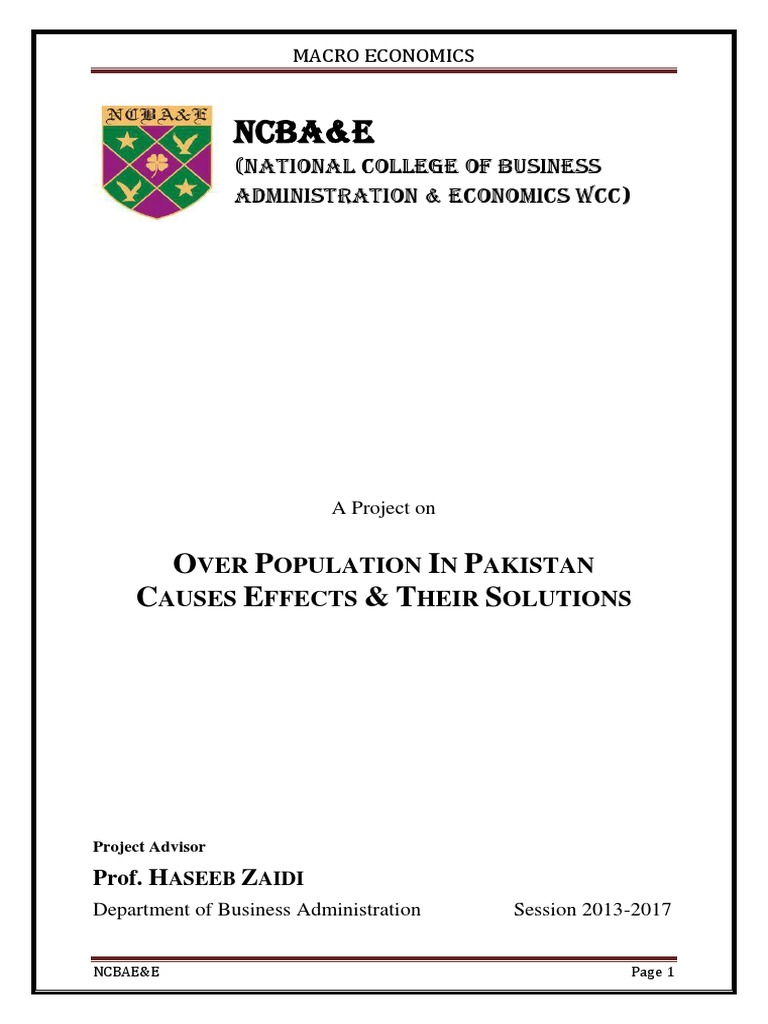 MACRO ECONOMICS

NCBA&E

NCBA&E
(NATIONAL COLLEGE OF BUSINESS ADMINISTRATION & ECONOMICS WCC)

A Project on

OVER POPULATION IN PAKISTAN
CAUSES EFFECTS & THEIR SOLUTIONS

Project Advisor

Prof. HASEEB ZAIDI

Department of Business Administration Session 2013-2017

NCBAE&E Page 1